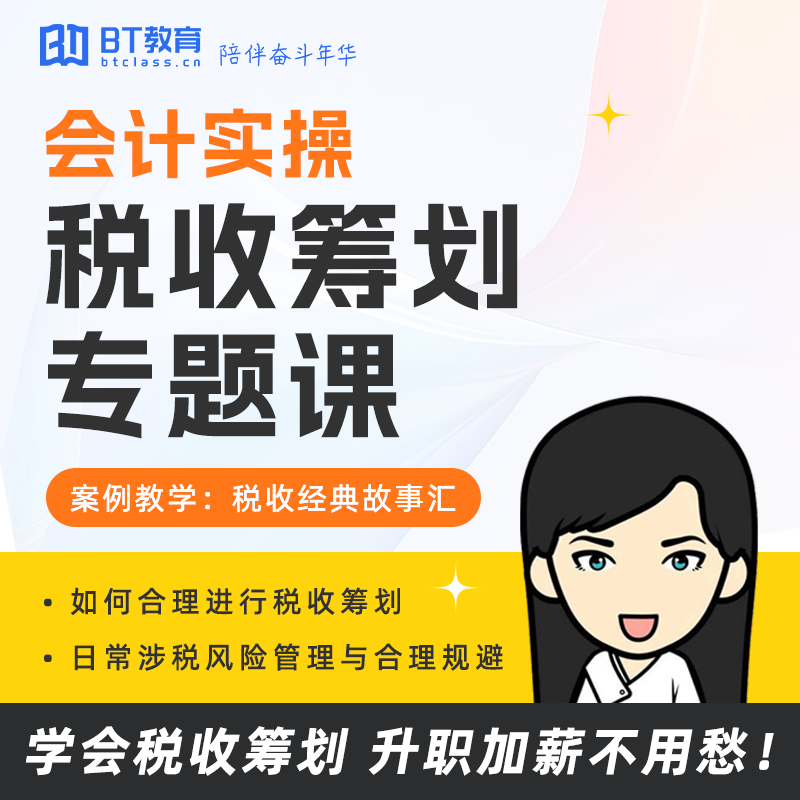 BT教育
btclass.cn
陪伴奋斗年华

会计实操
税收筹划
专题课

案例教学：税收经典故事汇

• 如何合理进行税收筹划
• 日常涉税风险管理与合理规避

学会税收筹划 升职加薪不用愁！